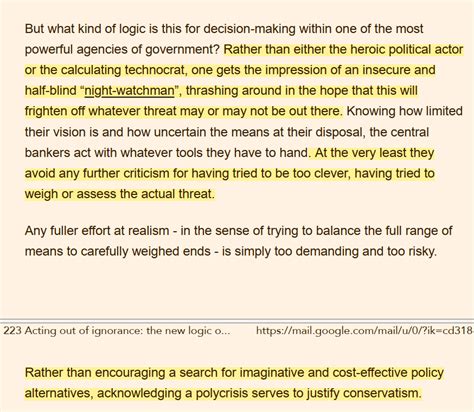 But what kind of logic is this for decision-making within one of the most powerful agencies of government? Rather than either the heroic political actor or the calculating technocrat, one gets the impression of an insecure and half-blind “night-watchman”, thrashing around in the hope that this will frighten off whatever threat may or may not be out there. Knowing how limited their vision is and how uncertain the means at their disposal, the central bankers act with whatever tools they have to hand. At the very least they avoid any further criticism for having tried to be too clever, having tried to weigh or assess the actual threat.

Any fuller effort at realism - in the sense of trying to balance the full range of means to carefully weighed ends - is simply too demanding and too risky.

223 Acting out of ignorance: the new logic o... https://mail.google.com/mail/u/0/?ik=cd318

Rather than encouraging a search for imaginative and cost-effective policy alternatives, acknowledging a polycrisis serves to justify conservatism.